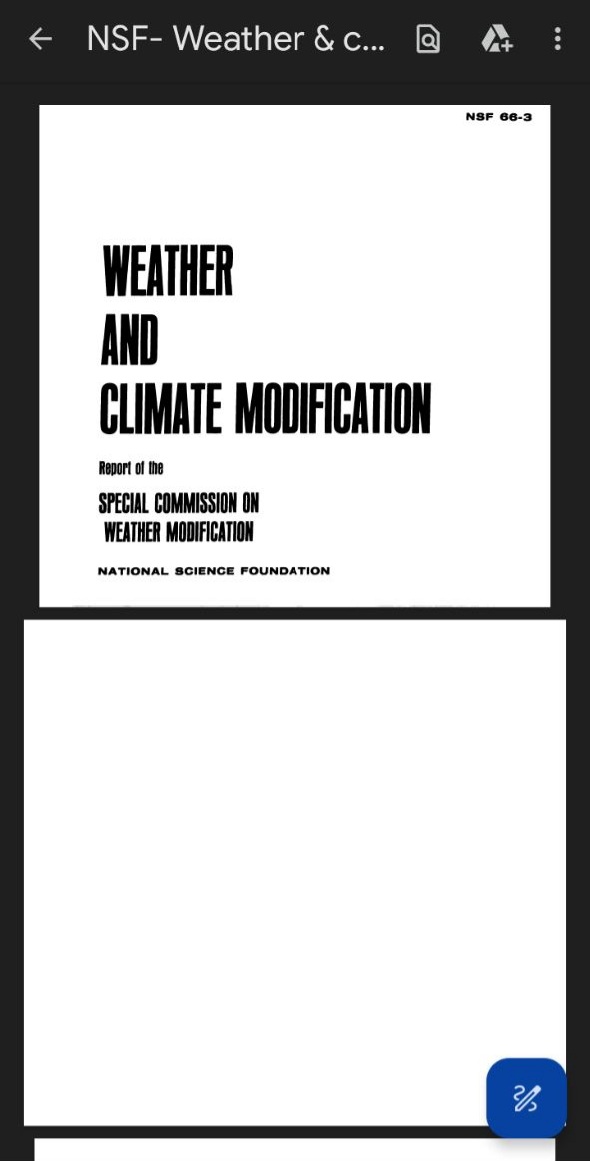 NSF- Weather & c...

NSF 66-3

WEATHER
AND
CLIMATE MODIFICATION

Report of the

SPECIAL COMMISSION ON
WEATHER MODIFICATION

NATIONAL SCIENCE FOUNDATION